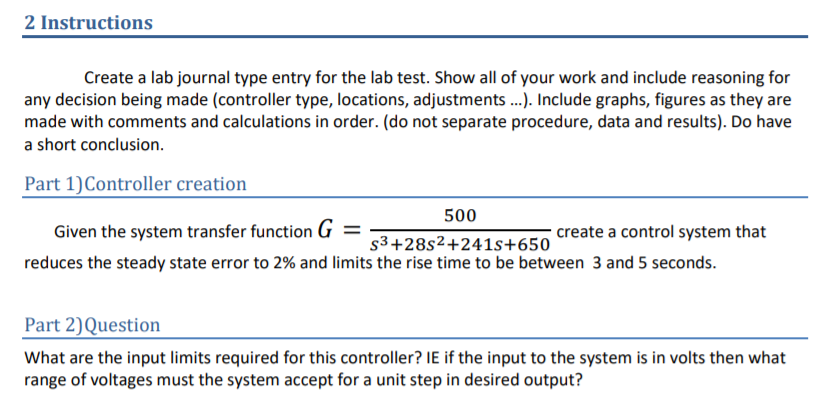 2 Instructions

Create a lab journal type entry for the lab test. Show all of your work and include reasoning for any decision being made (controller type, locations, adjustments ...). Include graphs, figures as they are made with comments and calculations in order. (do not separate procedure, data and results). Do have a short conclusion.

Part 1)Controller creation

Given the system transfer function $G = \frac{500}{s^3+28s^2+241s+650}$ create a control system that reduces the steady state error to 2% and limits the rise time to be between 3 and 5 seconds.

Part 2)Question

What are the input limits required for this controller? IE if the input to the system is in volts then what range of voltages must the system accept for a unit step in desired output?